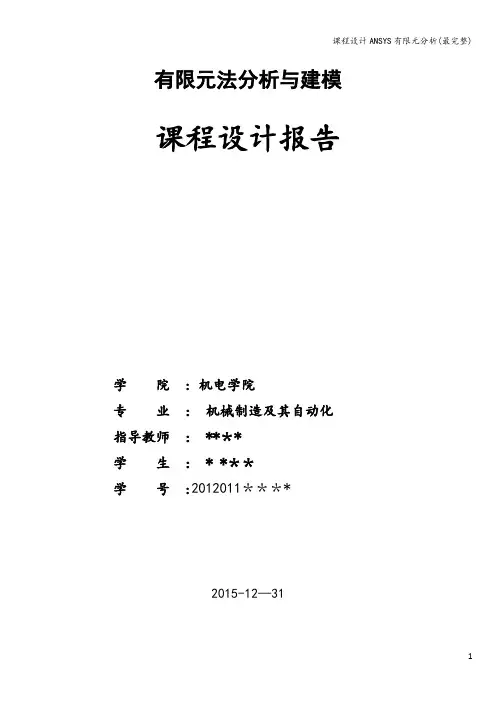 课程设计ANSYS有限元分析(最完整)

有限元法分析与建模

课程设计报告

学 院 ：机电学院

专 业 ： 机械制造及其自动化

指导教师 ： ****

学 生 ： ****

学 号 ：2012011****

2015-12—31

1